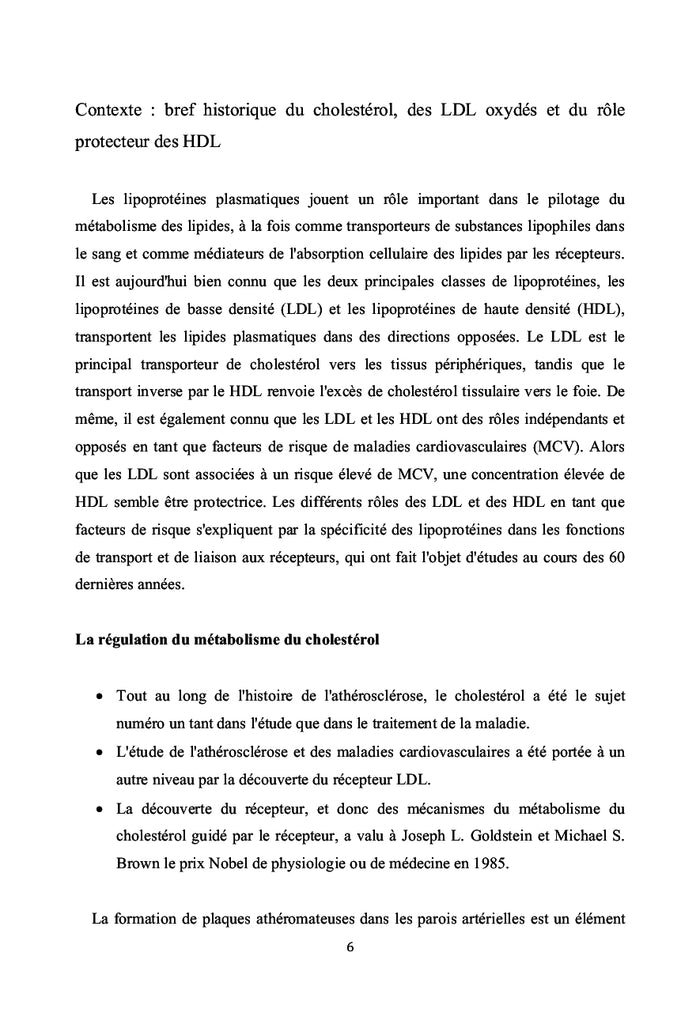 Contexte : bref historique du cholestérol, des LDL oxydés et du rôle protecteur des HDL

Les lipoprotéines plasmatiques jouent un rôle important dans le pilotage du métabolisme des lipides, à la fois comme transporteurs de substances lipophiles dans le sang et comme médiateurs de l'absorption cellulaire des lipides par les récepteurs. Il est aujourd'hui bien connu que les deux principales classes de lipoprotéines, les lipoprotéines de basse densité (LDL) et les lipoprotéines de haute densité (HDL), transportent les lipides plasmatiques dans des directions opposées. Le LDL est le principal transporteur de cholestérol vers les tissus périphériques, tandis que le transport inverse par le HDL renvoie l'excès de cholestérol tissulaire vers le foie. De même, il est également connu que les LDL et les HDL ont des rôles indépendants et opposés en tant que facteurs de risque de maladies cardiovasculaires (MCV). Alors que les LDL sont associées à un risque élevé de MCV, une concentration élevée de HDL semble être protectrice. Les différents rôles des LDL et des HDL en tant que facteurs de risque s'expliquent par la spécificité des lipoprotéines dans les fonctions de transport et de liaison aux récepteurs, qui ont fait l'objet d'études au cours des 60 dernières années.

La régulation du métabolisme du cholestérol

• Tout au long de l'histoire de l'athérosclérose, le cholestérol a été le sujet numéro un tant dans l'étude que dans le traitement de la maladie.
• L'étude de l'athérosclérose et des maladies cardiovasculaires a été portée à un autre niveau par la découverte du récepteur LDL.
• La découverte du récepteur, et donc des mécanismes du métabolisme du cholestérol guidé par le récepteur, a valu à Joseph L. Goldstein et Michael S. Brown le prix Nobel de physiologie ou de médecine en 1985.

La formation de plaques athéromateuses dans les parois artérielles est un élément

6